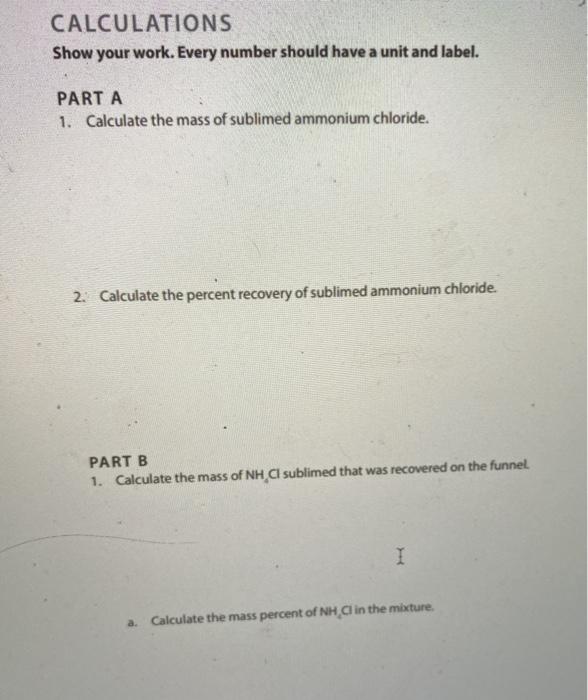 CALCULATIONS

Show your work. Every number should have a unit and label.

PART A

1. Calculate the mass of sublimed ammonium chloride.

2. Calculate the percent recovery of sublimed ammonium chloride.

PART B

1. Calculate the mass of $NH_4Cl$ sublimed that was recovered on the funnel.

a. Calculate the mass percent of $NH_4Cl$ in the mixture.